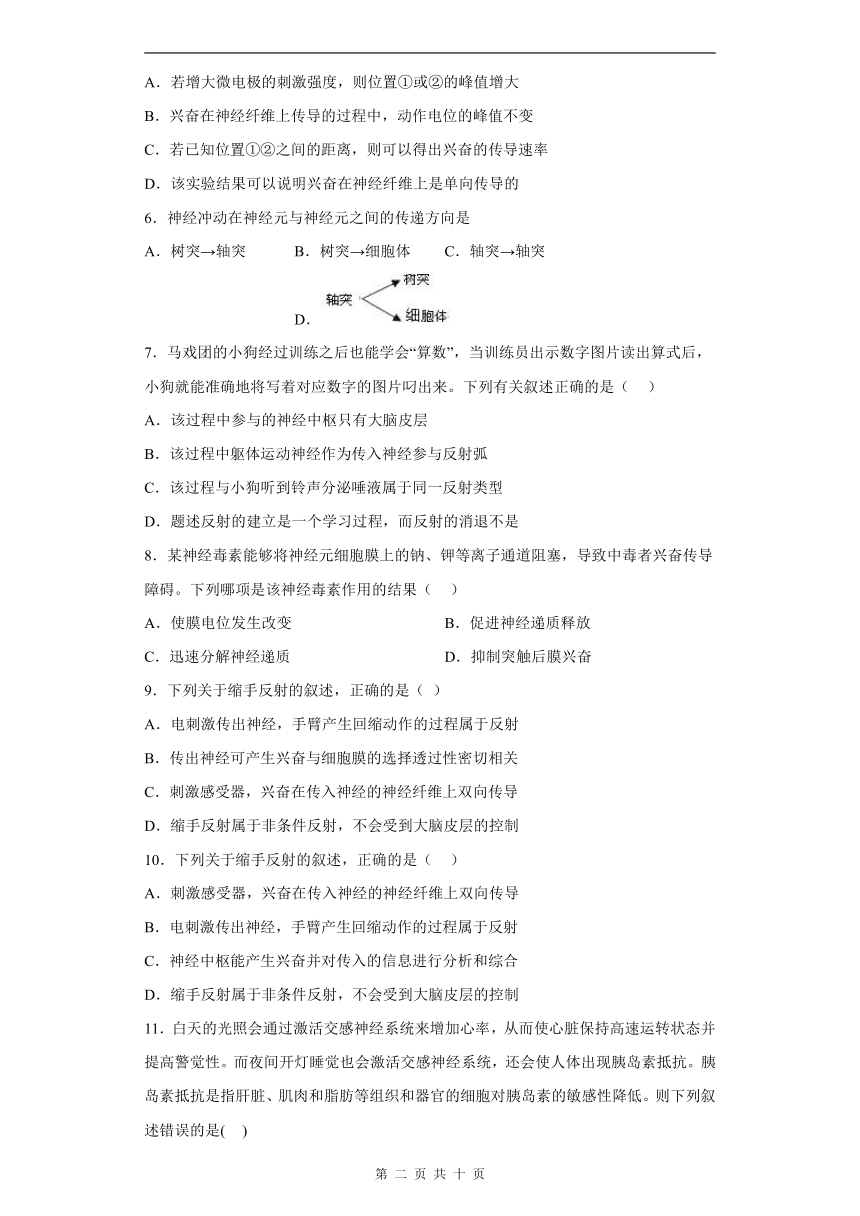 A．若增大微电极的刺激强度，则位置①或②的峰值增大

B．兴奋在神经纤维上传导的过程中，动作电位的峰值不变

C．若已知位置①②之间的距离，则可以得出兴奋的传导速率

D．该实验结果可以说明兴奋在神经纤维上是单向传导的

6．神经冲动在神经元与神经元之间的传递方向是

A．树突→轴突　　B．树突→细胞体　　C．轴突→轴突

D．轴突 树突 细胞体

7．马戏团的小狗经过训练之后也能学会“算数”，当训练员出示数字图片读出算式后，小狗就能准确地将写着对应数字的图片叼出来。下列有关叙述正确的是（　）

A．该过程中参与的神经中枢只有大脑皮层

B．该过程中躯体运动神经作为传入神经参与反射弧

C．该过程与小狗听到铃声分泌唾液属于同一反射类型

D．题述反射的建立是一个学习过程，而反射的消退不是

8．某神经毒素能够将神经元细胞膜上的钠、钾等离子通道阻塞，导致中毒者兴奋传导障碍。下列哪项是该神经毒素作用的结果（　）

A．使膜电位发生改变　　B．促进神经递质释放

C．迅速分解神经递质　　D．抑制突触后膜兴奋

9．下列关于缩手反射的叙述，正确的是（ ）

A．电刺激传出神经，手臂产生回缩动作的过程属于反射

B．传出神经可产生兴奋与细胞膜的选择透过性密切相关

C．刺激感受器，兴奋在传入神经的神经纤维上双向传导

D．缩手反射属于非条件反射，不会受到大脑皮层的控制

10．下列关于缩手反射的叙述，正确的是（　）

A．刺激感受器，兴奋在传入神经的神经纤维上双向传导

B．电刺激传出神经，手臂产生回缩动作的过程属于反射

C．神经中枢能产生兴奋并对传入的信息进行分析和综合

D．缩手反射属于非条件反射，不会受到大脑皮层的控制

11．白天的光照会通过激活交感神经系统来增加心率，从而使心脏保持高速运转状态并提高警觉性。而夜间开灯睡觉也会激活交感神经系统，还会使人体出现胰岛素抵抗。胰岛素抵抗是指肝脏、肌肉和脂肪等组织和器官的细胞对胰岛素的敏感性降低。则下列叙述错误的是(　)

第 二 页 共 十 页